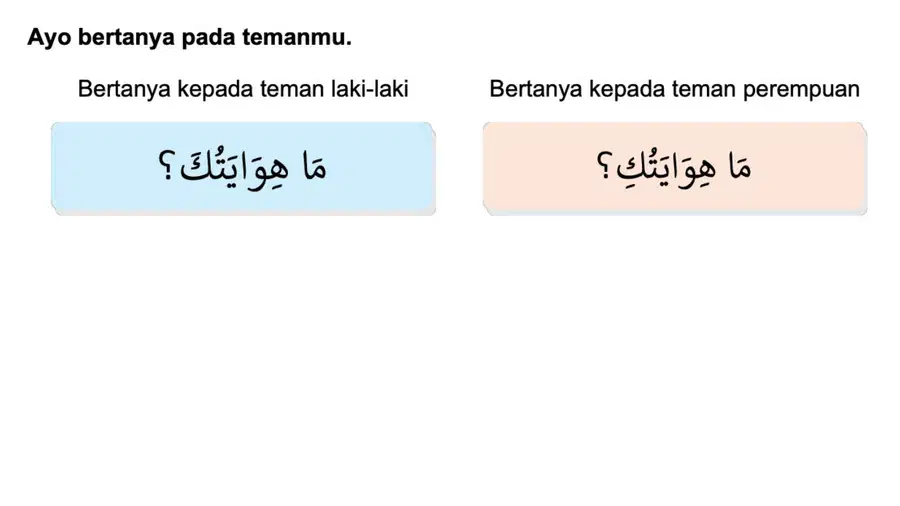 Ayo bertanya pada temanmu.

Bertanya kepada teman laki-laki

مَا هِوَايَتُكَ؟

Bertanya kepada teman perempuan

مَا هِوَايَتُكِ؟